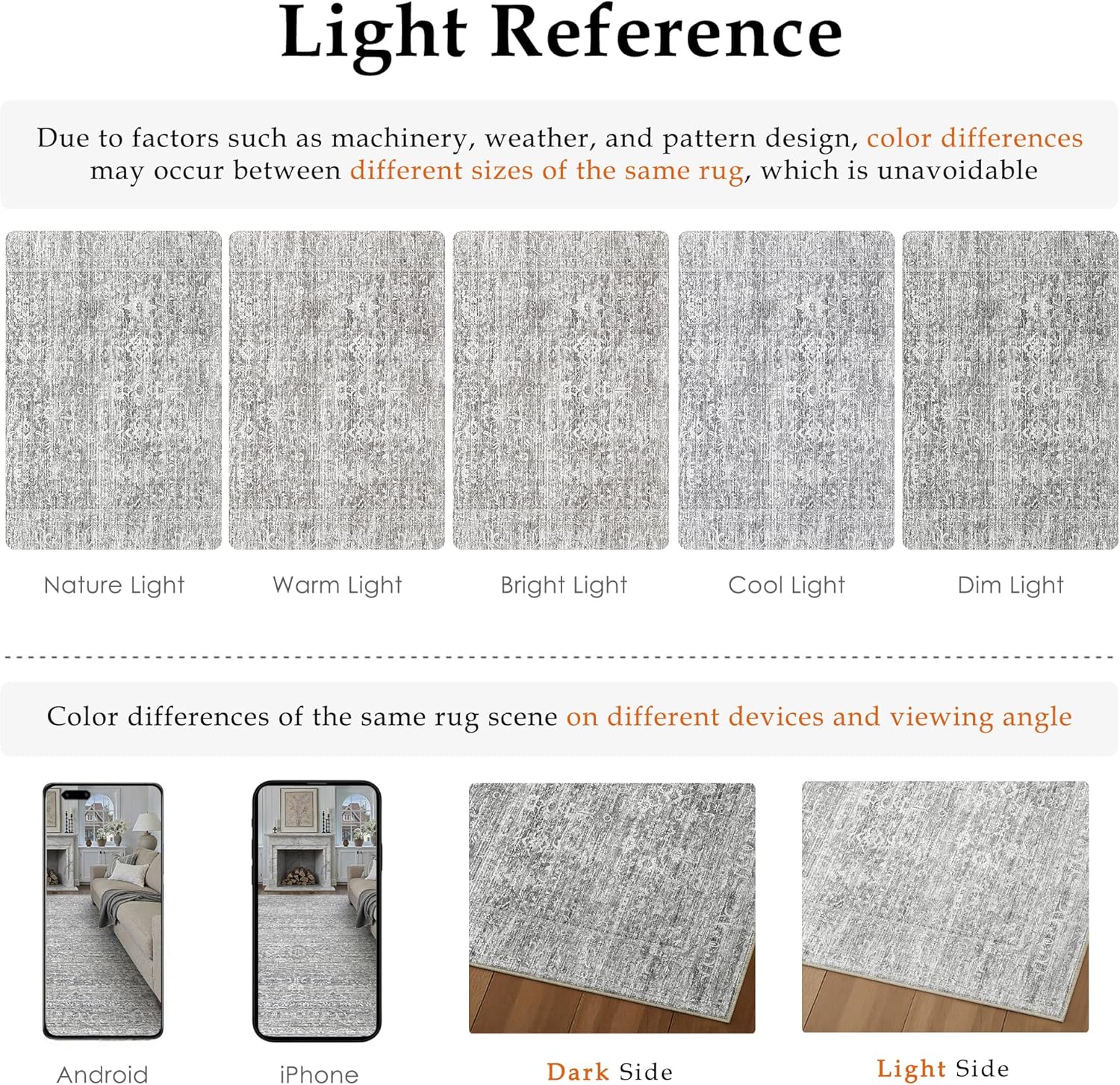 Light Reference

Due to factors such as machinery, weather, and pattern design, color differences may occur between different sizes of the same rug, which is unavoidable

Nature Light

Warm Light

Bright Light

Cool Light

Dim Light

Color differences of the same rug scene on different devices and viewing angle

Android

iPhone

Dark Side

Light Side